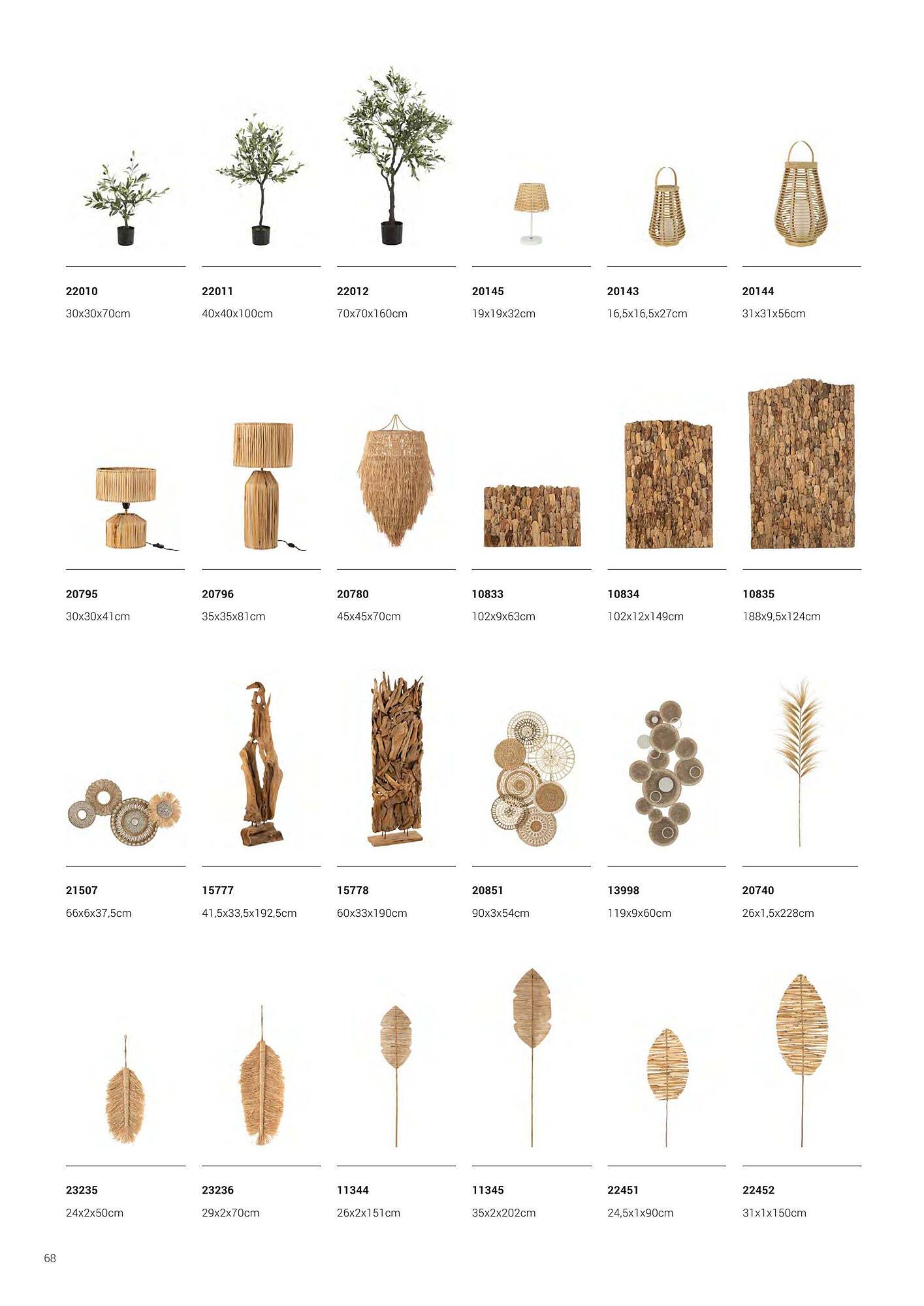 22010
30x30x70cm

22011
40x40x100cm

22012
70x70x160cm

20145
19x19x32cm

20143
16,5x16,5x27cm

20144
31x31x56cm

20795
30x30x41cm

20796
35x35x81cm

20780
45x45x70cm

10833
102x9x63cm

10834
102x12x149cm

10835
188x9,5x124cm

21507
66x6x37,5cm

15777
41,5x33,5x192,5cm

15778
60x33x190cm

20851
90x3x54cm

13998
119x9x60cm

20740
26x1,5x228cm

23235
24x2x50cm

23236
29x2x70cm

11344
26x2x151cm

11345
35x2x202cm

22451
24,5x1x90cm

22452
31x1x150cm

68